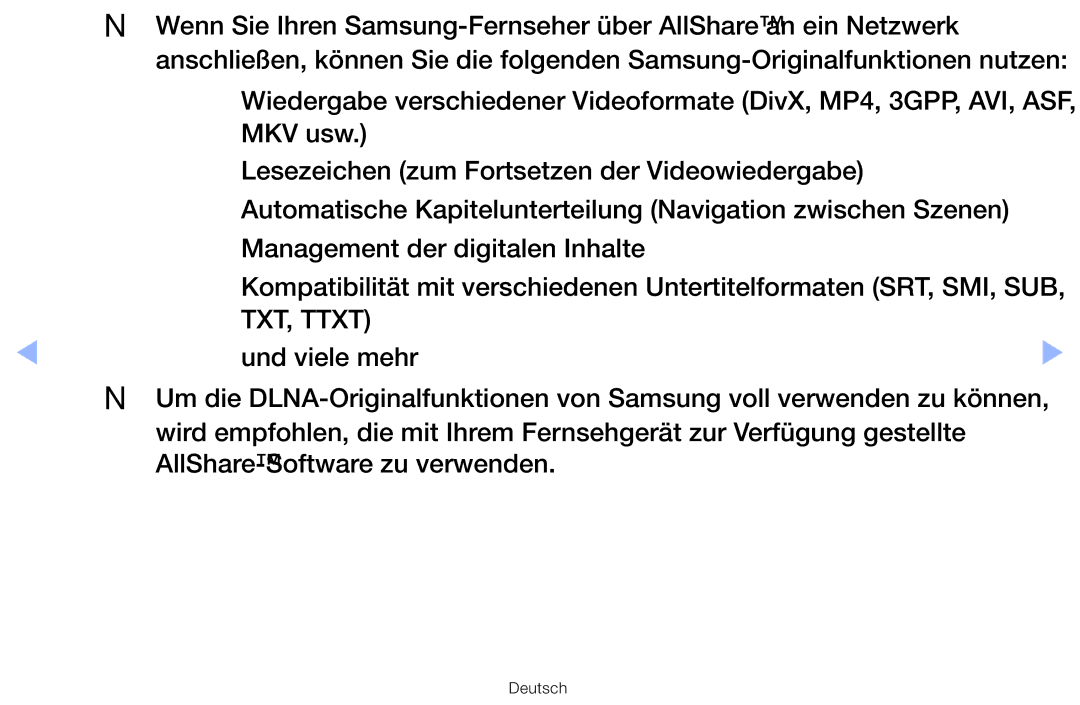 N Wenn Sie Ihren Samsung-Fernseher über AllShare™ an ein Netzwerk anschließen, können Sie die folgenden Samsung-Originalfunktionen nutzen:

Wiedergabe verschiedener Videoformate (DivX, MP4, 3GPP, AVI, ASF, MKV usw.)

Lesezeichen (zum Fortsetzen der Videowiedergabe)

Automatische Kapitelunterteilung (Navigation zwischen Szenen)

Management der digitalen Inhalte

Kompatibilität mit verschiedenen Untertitelformaten (SRT, SMI, SUB, TXT, TTXT)

und viele mehr

N Um die DLNA-Originalfunktionen von Samsung voll verwenden zu können, wird empfohlen, die mit Ihrem Fernsehgerät zur Verfügung gestellte AllShare™-Software zu verwenden.

Deutsch